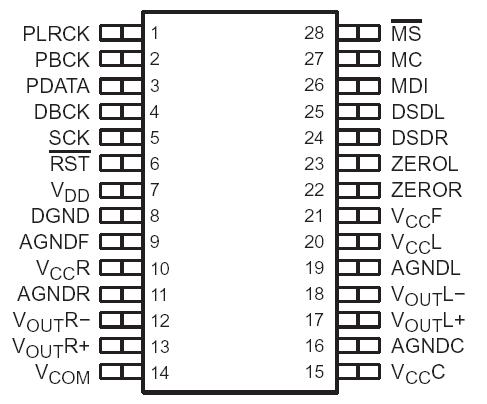 PLRCK 1
PBCK 2
PDATA 3
DBCK 4
SCK 5
$\overline{RST}$ 6
$V_{DD}$ 7
DGND 8
AGNDF 9
$V_{CC}R$ 10
AGNDR 11
$V_{OUT}R-$ 12
$V_{OUT}R+$ 13
$V_{COM}$ 14

28 $\overline{MS}$
27 MC
26 MDI
25 DSDL
24 DSDR
23 ZEROL
22 ZEROR
21 $V_{CC}F$
20 $V_{CC}L$
19 AGNDL
18 $V_{OUT}L-$
17 $V_{OUT}L+$
16 AGNDC
15 $V_{CC}C$